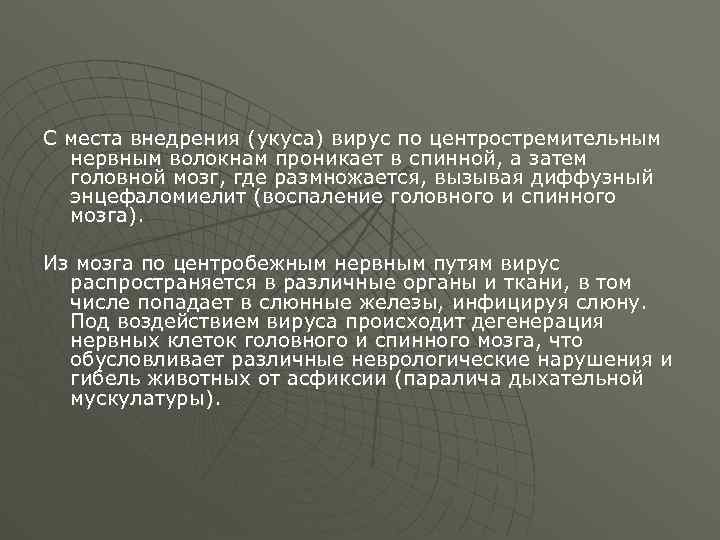 С места внедрения (укуса) вирус по центростремительным нервным волокнам проникает в спинной, а затем головной мозг, где размножается, вызывая диффузный энцефаломиелит (воспаление головного и спинного мозга).

Из мозга по центробежным нервным путям вирус распространяется в различные органы и ткани, в том числе попадает в слюнные железы, инфицируя слюну. Под воздействием вируса происходит дегенерация нервных клеток головного и спинного мозга, что обусловливает различные неврологические нарушения и гибель животных от асфиксии (паралича дыхательной мускулатуры).